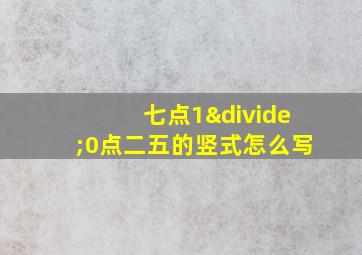 七点1&divide;0点二五的竖式怎么写